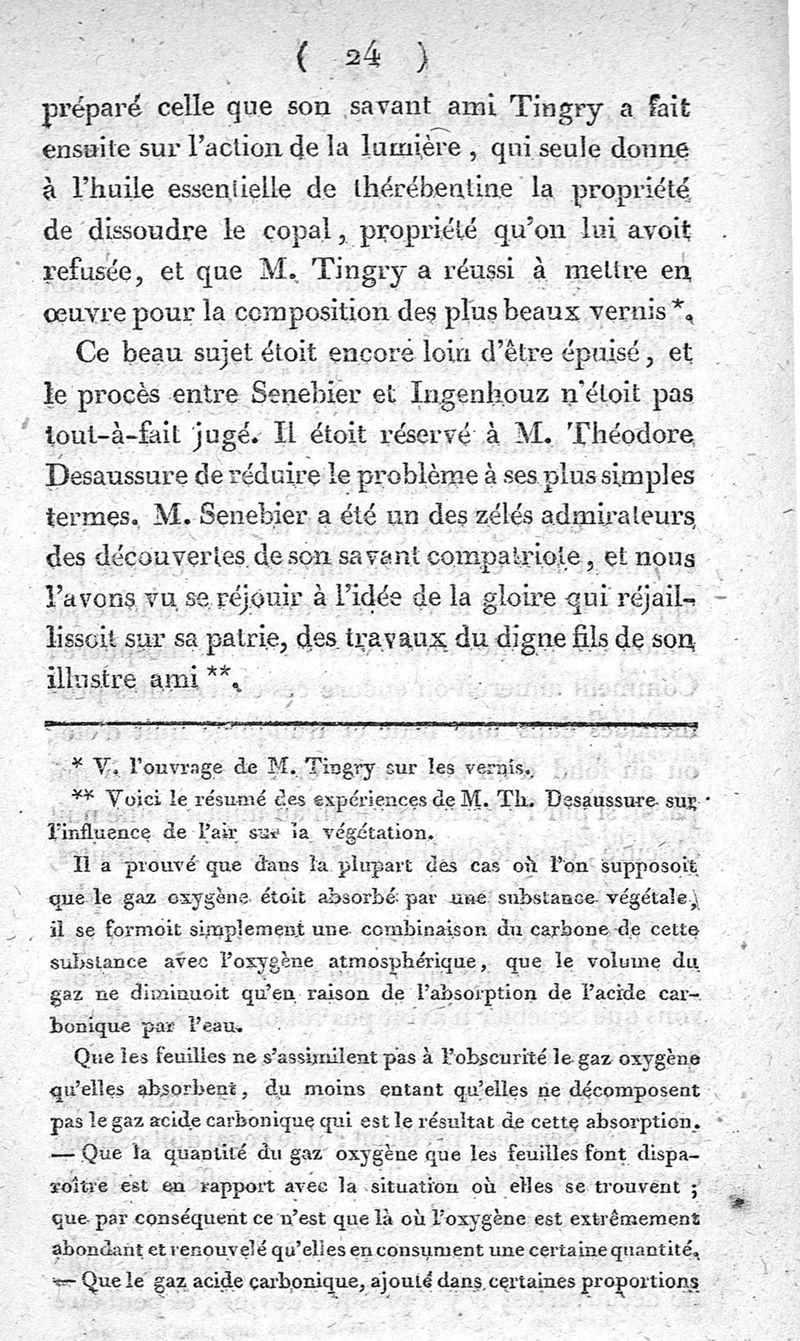 ( 24 )

préparé celle que son savant ami Tingry a fait ensuite sur l'action de la lumière, qui seule donne à l'huile essentielle de thérébentine la propriété de dissoudre le copal, propriété qu'on lui avoit refusée, et que M. Tingry a réussi à mettre en œuvre pour la composition des plus beaux vernis *.

Ce beau sujet étoit encore loin d'être épuisé, et le procès entre Senebier et Ingenhouz n'étoit pas tout-à-fait jugé. Il étoit réservé à M. Théodore Desaussure de réduire le problème à ses plus simples termes. M. Senebier a été un des zélés admirateurs des découvertes de son savant compatriote, et nous l'avons vu se réjouir à l'idée de la gloire qui réjaillissoit sur sa patrie, des travaux du digne fils de son illustre ami **.

* V. l'ouvrage de M. Tingry sur les vernis.

** Voici le résumé des expériences de M. Th. Desaussure sur l'influence de l'air sur la végétation.

Il a prouvé que dans la plupart des cas où l'on supposoit que le gaz oxygène étoit absorbé par une substance végétale, il se formoit simplement une combinaison du carbone de cette substance avec l'oxygène atmosphérique, que le volume du gaz ne diminuoit qu'en raison de l'absorption de l'acide carbonique par l'eau.

Que les feuilles ne s'assimilent pas à l'obscurité le gaz oxygène qu'elles absorbent, du moins entant qu'elles ne décomposent pas le gaz acide carbonique qui est le résultat de cette absorption. — Que la quantité du gaz oxygène que les feuilles font disparoître est en rapport avec la situation où elles se trouvent ; que par conséquent ce n'est que là où l'oxygène est extrêmement abondant et renouvelé qu'elles en consument une certaine quantité. — Que le gaz acide carbonique, ajouté dans certaines proportions